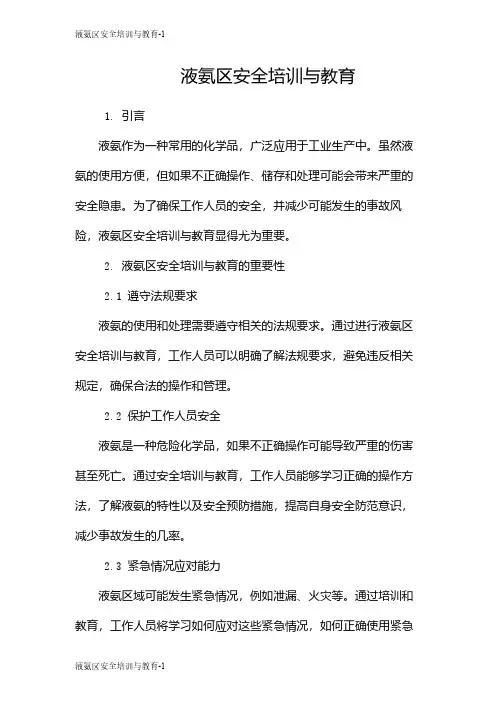 液氨区安全培训与教育-1

液氨区安全培训与教育

1. 引言

液氨作为一种常用的化学品，广泛应用于工业生产中。虽然液氨的使用方便，但如果不正确操作、储存和处理可能会带来严重的安全隐患。为了确保工作人员的安全，并减少可能发生的事故风险，液氨区安全培训与教育显得尤为重要。

2. 液氨区安全培训与教育的重要性

2.1 遵守法规要求

液氨的使用和处理需要遵守相关的法规要求。通过进行液氨区安全培训与教育，工作人员可以明确了解法规要求，避免违反相关规定，确保合法的操作和管理。

2.2 保护工作人员安全

液氨是一种危险化学品，如果不正确操作可能导致严重的伤害甚至死亡。通过安全培训与教育，工作人员能够学习正确的操作方法，了解液氨的特性以及安全预防措施，提高自身安全防范意识，减少事故发生的几率。

2.3 紧急情况应对能力

液氨区域可能发生紧急情况，例如泄漏、火灾等。通过培训和教育，工作人员将学习如何应对这些紧急情况，如何正确使用紧急

液氨区安全培训与教育-1